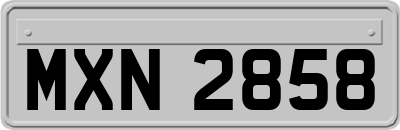 MXN 2858